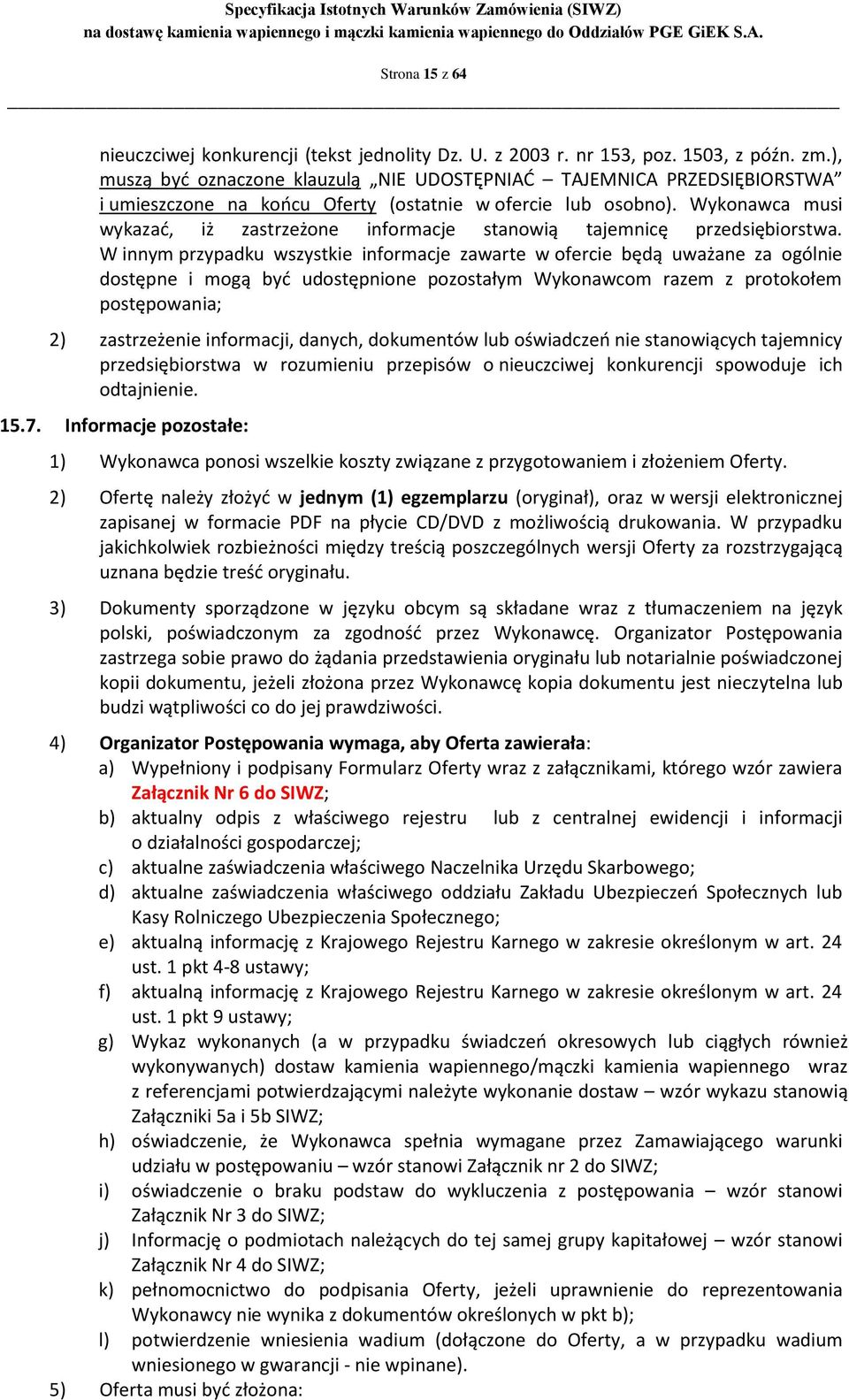 Specyfikacja Istotnych Warunków Zamówienia (SIWZ)
na dostawę kamienia wapiennego i mączki kamienia wapiennego do Oddziałów PGE GiEK S.A.

Strona 15 z 64

nieuczciwej konkurencji (tekst jednolity Dz. U. z 2003 r. nr 153, poz. 1503, z późn. zm.), muszą być oznaczone klauzulą „NIE UDOSTĘPNIAĆ – TAJEMNICA PRZEDSIĘBIORSTWA" i umieszczone na końcu Oferty (ostatnie w ofercie lub osobno). Wykonawca musi wykazać, iż zastrzeżone informacje stanowią tajemnicę przedsiębiorstwa. W innym przypadku wszystkie informacje zawarte w ofercie będą uważane za ogólnie dostępne i mogą być udostępnione pozostałym Wykonawcom razem z protokołem postępowania;

2) zastrzeżenie informacji, danych, dokumentów lub oświadczeń nie stanowiących tajemnicy przedsiębiorstwa w rozumieniu przepisów o nieuczciwej konkurencji spowoduje ich odtajnienie.

15.7. Informacje pozostałe:

1) Wykonawca ponosi wszelkie koszty związane z przygotowaniem i złożeniem Oferty.

2) Ofertę należy złożyć w jednym (1) egzemplarzu (oryginał), oraz w wersji elektronicznej zapisanej w formacie PDF na płycie CD/DVD z możliwością drukowania. W przypadku jakichkolwiek rozbieżności między treścią poszczególnych wersji Oferty za rozstrzygającą uznana będzie treść oryginału.

3) Dokumenty sporządzone w języku obcym są składane wraz z tłumaczeniem na język polski, poświadczonym za zgodność przez Wykonawcę. Organizator Postępowania zastrzega sobie prawo do żądania przedstawienia oryginału lub notarialnie poświadczonej kopii dokumentu, jeżeli złożona przez Wykonawcę kopia dokumentu jest nieczytelna lub budzi wątpliwości co do jej prawdziwości.

4) Organizator Postępowania wymaga, aby Oferta zawierała:
a) Wypełniony i podpisany Formularz Oferty wraz z załącznikami, którego wzór zawiera Załącznik Nr 6 do SIWZ;
b) aktualny odpis z właściwego rejestru lub z centralnej ewidencji i informacji o działalności gospodarczej;
c) aktualne zaświadczenia właściwego Naczelnika Urzędu Skarbowego;
d) aktualne zaświadczenia właściwego oddziału Zakładu Ubezpieczeń Społecznych lub Kasy Rolniczego Ubezpieczenia Społecznego;
e) aktualną informację z Krajowego Rejestru Karnego w zakresie określonym w art. 24 ust. 1 pkt 4-8 ustawy;
f) aktualną informację z Krajowego Rejestru Karnego w zakresie określonym w art. 24 ust. 1 pkt 9 ustawy;
g) Wykaz wykonanych (a w przypadku świadczeń okresowych lub ciągłych również wykonywanych) dostaw kamienia wapiennego/mączki kamienia wapiennego wraz z referencjami potwierdzającymi należyte wykonanie dostaw – wzór wykazu stanowią Załączniki 5a i 5b SIWZ;
h) oświadczenie, że Wykonawca spełnia wymagane przez Zamawiającego warunki udziału w postępowaniu – wzór stanowi Załącznik nr 2 do SIWZ;
i) oświadczenie o braku podstaw do wykluczenia z postępowania – wzór stanowi Załącznik Nr 3 do SIWZ;
j) Informację o podmiotach należących do tej samej grupy kapitałowej – wzór stanowi Załącznik Nr 4 do SIWZ;
k) pełnomocnictwo do podpisania Oferty, jeżeli uprawnienie do reprezentowania Wykonawcy nie wynika z dokumentów określonych w pkt b);
l) potwierdzenie wniesienia wadium (dołączone do Oferty, a w przypadku wadium wniesionego w gwarancji - nie wpinane).

5) Oferta musi być złożona: